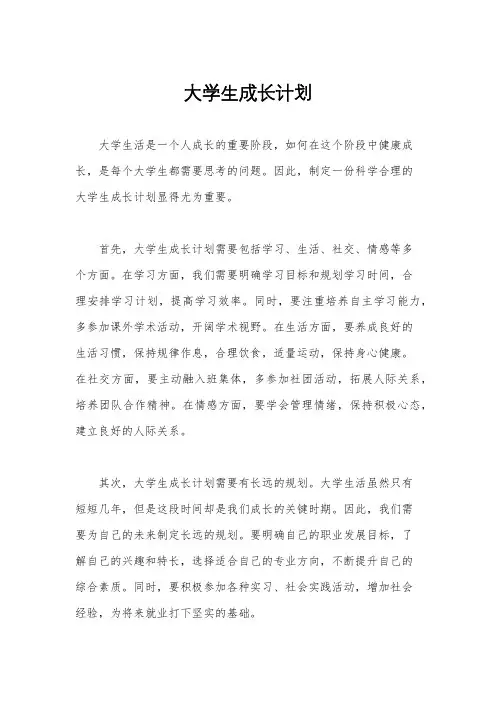 大学生成长计划

大学生活是一个人成长的重要阶段，如何在这个阶段中健康成长，是每个大学生都需要思考的问题。因此，制定一份科学合理的大学生成长计划显得尤为重要。

首先，大学生成长计划需要包括学习、生活、社交、情感等多个方面。在学习方面，我们需要明确学习目标和规划学习时间，合理安排学习计划，提高学习效率。同时，要注重培养自主学习能力，多参加课外学术活动，开阔学术视野。在生活方面，要养成良好的生活习惯，保持规律作息，合理饮食，适量运动，保持身心健康。在社交方面，要主动融入班集体，多参加社团活动，拓展人际关系，培养团队合作精神。在情感方面，要学会管理情绪，保持积极心态，建立良好的人际关系。

其次，大学生成长计划需要有长远的规划。大学生活虽然只有短短几年，但是这段时间却是我们成长的关键时期。因此，我们需要为自己的未来制定长远的规划。要明确自己的职业发展目标，了解自己的兴趣和特长，选择适合自己的专业方向，不断提升自己的综合素质。同时，要积极参加各种实习、社会实践活动，增加社会经验，为将来就业打下坚实的基础。